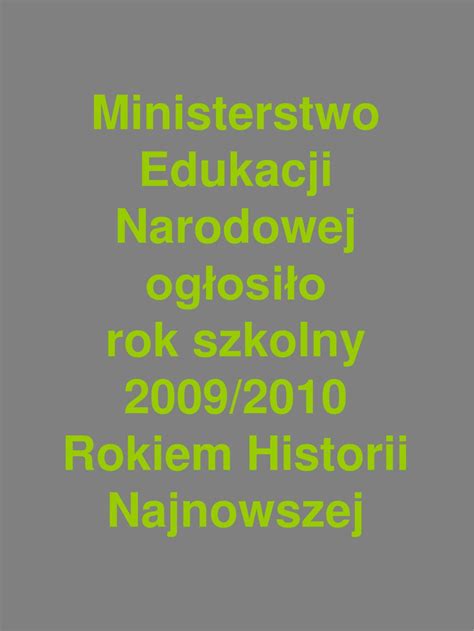 Ministerstwo Edukacji Narodowej ogłosiło rok szkolny 2009/2010 Rokiem Historii Najnowszej